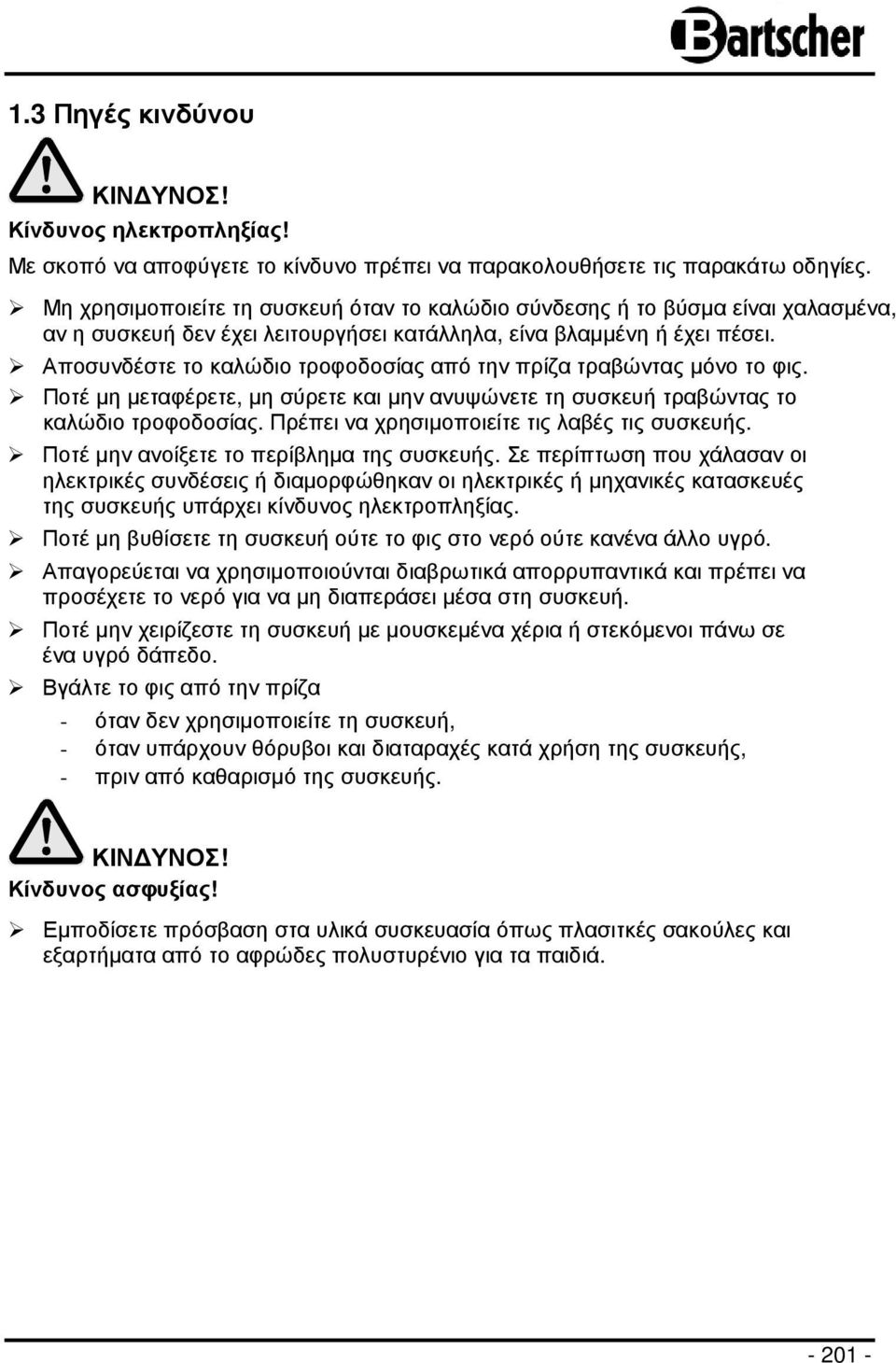 Bartscher

1.3 Πηγές κινδύνου

ΚΙΝΔΥΝΟΣ!
Κίνδυνος ηλεκτροπληξίας!

Με σκοπό να αποφύγετε το κίνδυνο πρέπει να παρακολουθήσετε τις παρακάτω οδηγίες.

➢ Μη χρησιμοποιείτε τη συσκευή όταν το καλώδιο σύνδεσης ή το βύσμα είναι χαλασμένα, αν η συσκευή δεν έχει λειτουργήσει κατάλληλα, είνα βλαμμένη ή έχει πέσει.

➢ Αποσυνδέστε το καλώδιο τροφοδοσίας από την πρίζα τραβώντας μόνο το φις.

➢ Ποτέ μη μεταφέρετε, μη σύρετε και μην ανυψώνετε τη συσκευή τραβώντας το καλώδιο τροφοδοσίας. Πρέπει να χρησιμοποιείτε τις λαβές τις συσκευής.

➢ Ποτέ μην ανοίξετε το περίβλημα της συσκευής. Σε περίπτωση που χάλασαν οι ηλεκτρικές συνδέσεις ή διαμορφώθηκαν οι ηλεκτρικές ή μηχανικές κατασκευές της συσκευής υπάρχει κίνδυνος ηλεκτροπληξίας.

➢ Ποτέ μη βυθίσετε τη συσκευή ούτε το φις στο νερό ούτε κανένα άλλο υγρό.

➢ Απαγορεύεται να χρησιμοποιούνται διαβρωτικά απορρυπαντικά και πρέπει να προσέχετε το νερό για να μη διαπεράσει μέσα στη συσκευή.

➢ Ποτέ μην χειρίζεστε τη συσκευή με μουσκεμένα χέρια ή στεκόμενοι πάνω σε ένα υγρό δάπεδο.

➢ Βγάλτε το φις από την πρίζα
- όταν δεν χρησιμοποιείτε τη συσκευή,
- όταν υπάρχουν θόρυβοι και διαταραχές κατά χρήση της συσκευής,
- πριν από καθαρισμό της συσκευής.

ΚΙΝΔΥΝΟΣ!
Κίνδυνος ασφυξίας!

➢ Εμποδίσετε πρόσβαση στα υλικά συσκευασία όπως πλασιτκές σακούλες και εξαρτήματα από το αφρώδες πολυστυρένιο για τα παιδιά.

- 201 -